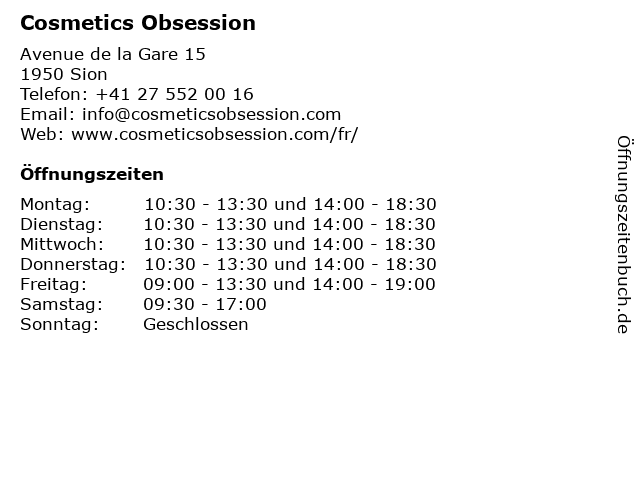 Cosmetics Obsession

Avenue de la Gare 15
1950 Sion
Telefon: +41 27 552 00 16
Email: info@cosmeticsobsession.com
Web: www.cosmeticsobsession.com/fr/

Öffnungszeiten

Montag: 10:30 - 13:30 und 14:00 - 18:30
Dienstag: 10:30 - 13:30 und 14:00 - 18:30
Mittwoch: 10:30 - 13:30 und 14:00 - 18:30
Donnerstag: 10:30 - 13:30 und 14:00 - 18:30
Freitag: 09:00 - 13:30 und 14:00 - 19:00
Samstag: 09:30 - 17:00
Sonntag: Geschlossen

Öffnungszeitenbuch.de